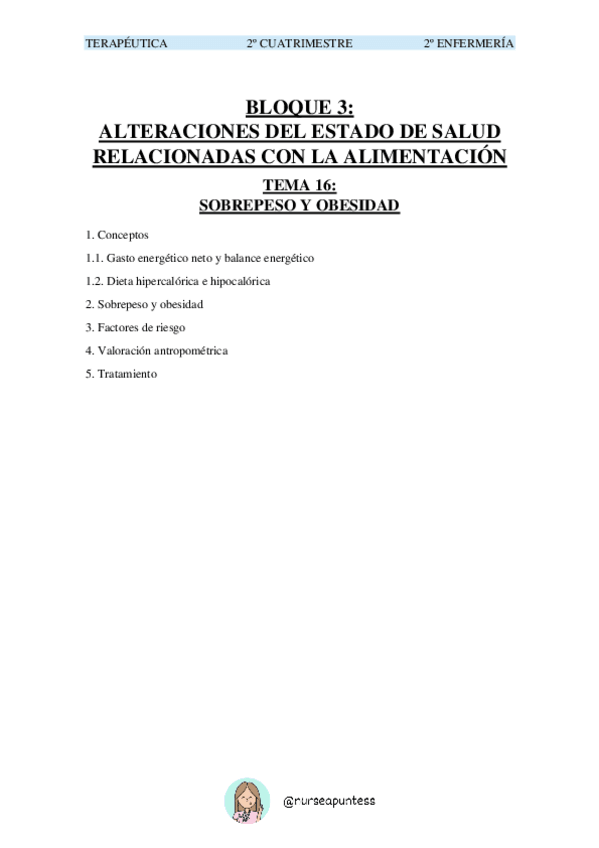 TERAPÉUTICA 2º CUATRIMESTRE 2º ENFERMERÍA

BLOQUE 3:
ALTERACIONES DEL ESTADO DE SALUD RELACIONADAS CON LA ALIMENTACIÓN

TEMA 16:
SOBREPESO Y OBESIDAD

1. Conceptos

1.1. Gasto energético neto y balance energético

1.2. Dieta hipercalórica e hipocalórica

2. Sobrepeso y obesidad

3. Factores de riesgo

4. Valoración antropométrica

5. Tratamiento

@nurseapuntess